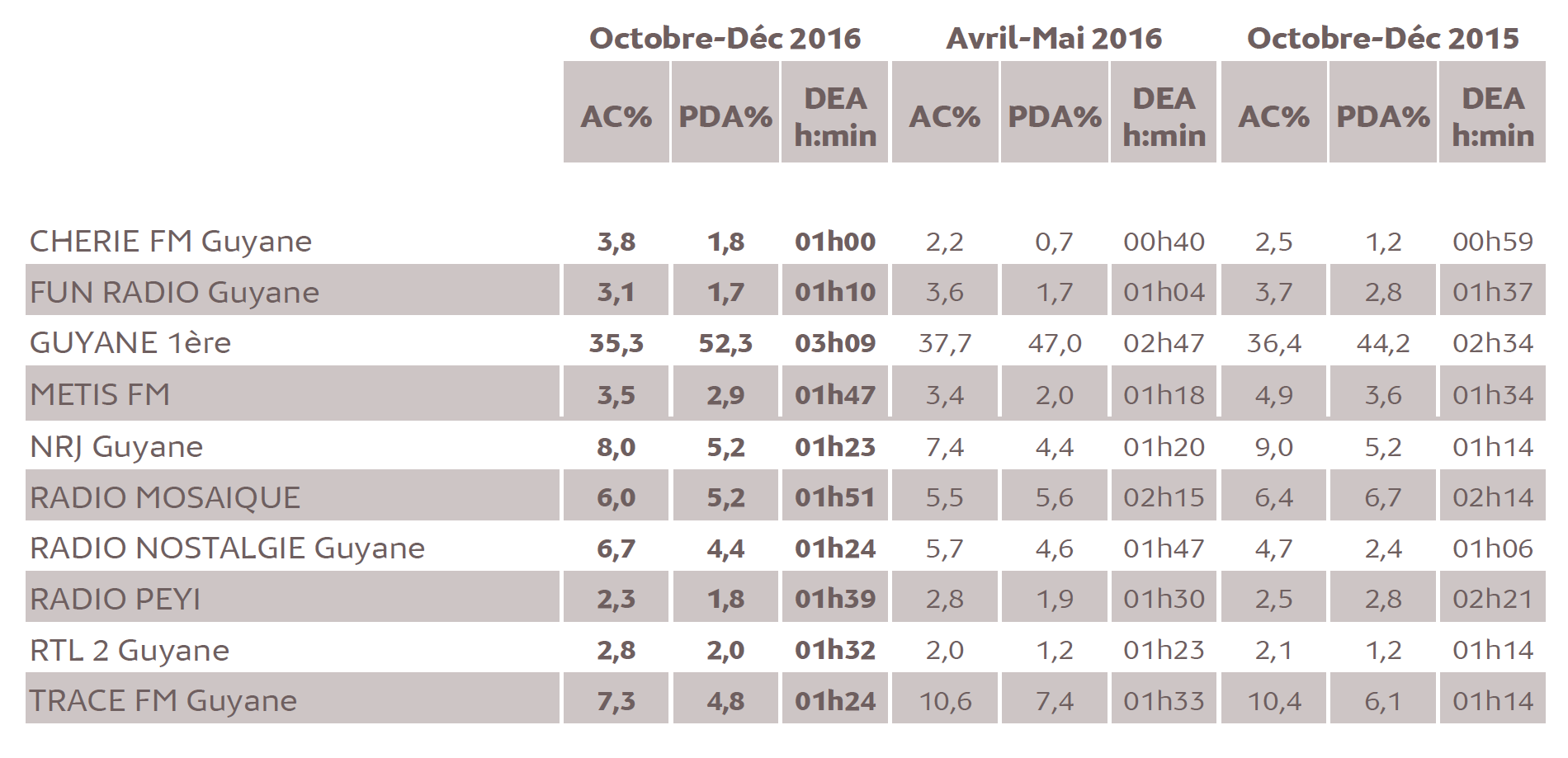 | | Octobre-Déc 2016 | | | Avril-Mai 2016 | | | Octobre-Déc 2015 | | |
|---|---|---|---|---|---|---|---|---|---|
| | AC% | PDA% | DEA h:min | AC% | PDA% | DEA h:min | AC% | PDA% | DEA h:min |
| CHERIE FM Guyane | 3,8 | 1,8 | 01h00 | 2,2 | 0,7 | 00h40 | 2,5 | 1,2 | 00h59 |
| FUN RADIO Guyane | 3,1 | 1,7 | 01h10 | 3,6 | 1,7 | 01h04 | 3,7 | 2,8 | 01h37 |
| GUYANE 1ère | 35,3 | 52,3 | 03h09 | 37,7 | 47,0 | 02h47 | 36,4 | 44,2 | 02h34 |
| METIS FM | 3,5 | 2,9 | 01h47 | 3,4 | 2,0 | 01h18 | 4,9 | 3,6 | 01h34 |
| NRJ Guyane | 8,0 | 5,2 | 01h23 | 7,4 | 4,4 | 01h20 | 9,0 | 5,2 | 01h14 |
| RADIO MOSAIQUE | 6,0 | 5,2 | 01h51 | 5,5 | 5,6 | 02h15 | 6,4 | 6,7 | 02h14 |
| RADIO NOSTALGIE Guyane | 6,7 | 4,4 | 01h24 | 5,7 | 4,6 | 01h47 | 4,7 | 2,4 | 01h06 |
| RADIO PEYI | 2,3 | 1,8 | 01h39 | 2,8 | 1,9 | 01h30 | 2,5 | 2,8 | 02h21 |
| RTL 2 Guyane | 2,8 | 2,0 | 01h32 | 2,0 | 1,2 | 01h23 | 2,1 | 1,2 | 01h14 |
| TRACE FM Guyane | 7,3 | 4,8 | 01h24 | 10,6 | 7,4 | 01h33 | 10,4 | 6,1 | 01h14 |